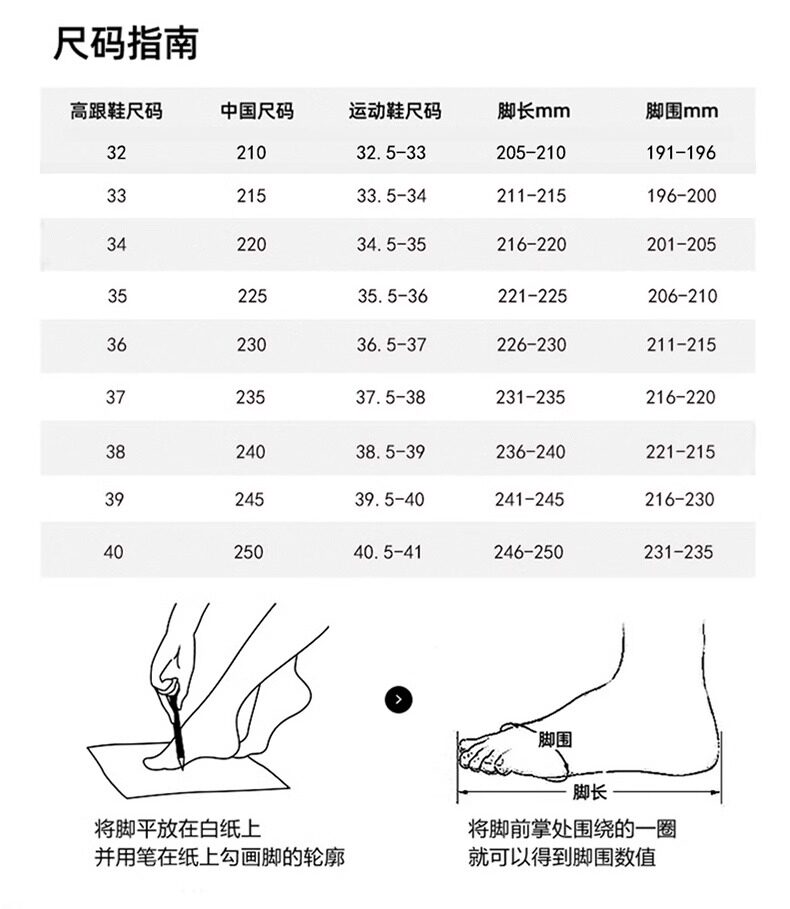 尺码指南

| 高跟鞋尺码 | 中国尺码 | 运动鞋尺码 | 脚长mm | 脚围mm |
|---|---|---|---|---|
| 32 | 210 | 32.5-33 | 205-210 | 191-196 |
| 33 | 215 | 33.5-34 | 211-215 | 196-200 |
| 34 | 220 | 34.5-35 | 216-220 | 201-205 |
| 35 | 225 | 35.5-36 | 221-225 | 206-210 |
| 36 | 230 | 36.5-37 | 226-230 | 211-215 |
| 37 | 235 | 37.5-38 | 231-235 | 216-220 |
| 38 | 240 | 38.5-39 | 236-240 | 221-215 |
| 39 | 245 | 39.5-40 | 241-245 | 216-230 |
| 40 | 250 | 40.5-41 | 246-250 | 231-235 |

脚围
脚长

将脚平放在白纸上
并用笔在纸上勾画脚的轮廓

将脚前掌处围绕的一圈
就可以得到脚围数值